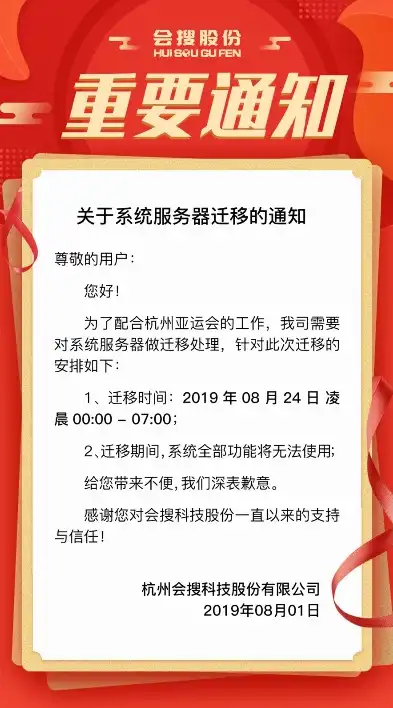 会搜股份
HUI SOU GU FEN

重要通知

关于系统服务器迁移的通知

尊敬的用户：

您好！

为了配合杭州亚运会的工作，我司需要对系统服务器做迁移处理，针对此次迁移的安排如下：

1、迁移时间：2019 年 08 月 24 日 凌晨 00:00 – 07:00；

2、迁移期间，系统全部功能将无法使用；

给您带来不便，我们深表歉意。

感谢您对会搜科技股份一直以来的支持与信任！

杭州会搜科技股份有限公司
2019年08月01日